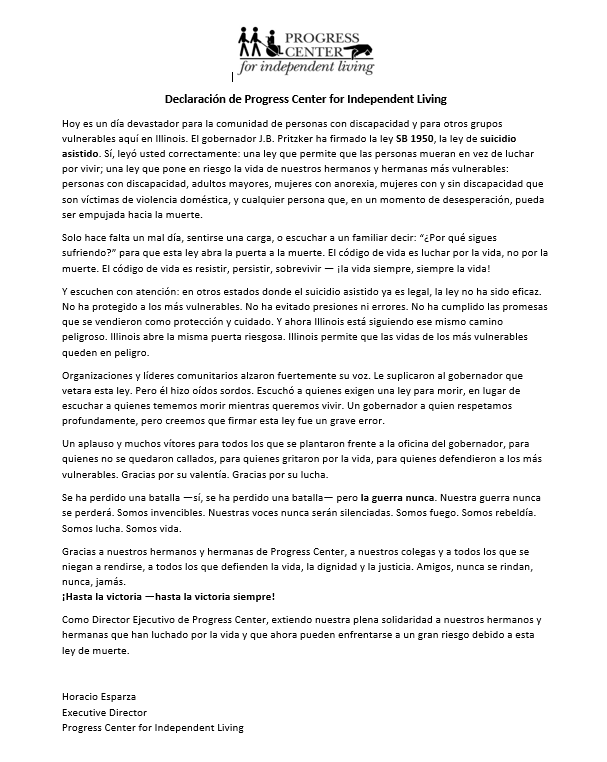 PROGRESS CENTER for independent living

Declaración de Progress Center for Independent Living

Hoy es un día devastador para la comunidad de personas con discapacidad y para otros grupos vulnerables aquí en Illinois. El gobernador J.B. Pritzker ha firmado la ley SB 1950, la ley de suicidio asistido. Sí, leyó usted correctamente: una ley que permite que las personas mueran en vez de luchar por vivir; una ley que pone en riesgo la vida de nuestros hermanos y hermanas más vulnerables: personas con discapacidad, adultos mayores, mujeres con anorexia, mujeres con y sin discapacidad que son víctimas de violencia doméstica, y cualquier persona que, en un momento de desesperación, pueda ser empujada hacia la muerte.

Solo hace falta un mal día, sentirse una carga, o escuchar a un familiar decir: "¿Por qué sigues sufriendo?" para que esta ley abra la puerta a la muerte. El código de vida es luchar por la vida, no por la muerte. El código de vida es resistir, persistir, sobrevivir — ¡la vida siempre, siempre la vida!

Y escuchen con atención: en otros estados donde el suicidio asistido ya es legal, la ley no ha sido eficaz. No ha protegido a los más vulnerables. No ha evitado presiones ni errores. No ha cumplido las promesas que se vendieron como protección y cuidado. Y ahora Illinois está siguiendo ese mismo camino peligroso. Illinois abre la misma puerta riesgosa. Illinois permite que las vidas de los más vulnerables queden en peligro.

Organizaciones y líderes comunitarios alzaron fuertemente su voz. Le suplicaron al gobernador que vetara esta ley. Pero él hizo oídos sordos. Escuchó a quienes exigen una ley para morir, en lugar de escuchar a quienes tememos morir mientras queremos vivir. Un gobernador a quien respetamos profundamente, pero creemos que firmar esta ley fue un grave error.

Un aplauso y muchos vítores para todos los que se plantaron frente a la oficina del gobernador, para quienes no se quedaron callados, para quienes gritaron por la vida, para quienes defendieron a los más vulnerables. Gracias por su valentía. Gracias por su lucha.

Se ha perdido una batalla —sí, se ha perdido una batalla— pero la guerra nunca. Nuestra guerra nunca se perderá. Somos invencibles. Nuestras voces nunca serán silenciadas. Somos fuego. Somos rebeldía. Somos lucha. Somos vida.

Gracias a nuestros hermanos y hermanas de Progress Center, a nuestros colegas y a todos los que se niegan a rendirse, a todos los que defienden la vida, la dignidad y la justicia. Amigos, nunca se rindan, nunca, jamás.
¡Hasta la victoria —hasta la victoria siempre!

Como Director Ejecutivo de Progress Center, extiendo nuestra plena solidaridad a nuestros hermanos y hermanas que han luchado por la vida y que ahora pueden enfrentarse a un gran riesgo debido a esta ley de muerte.

Horacio Esparza
Executive Director
Progress Center for Independent Living